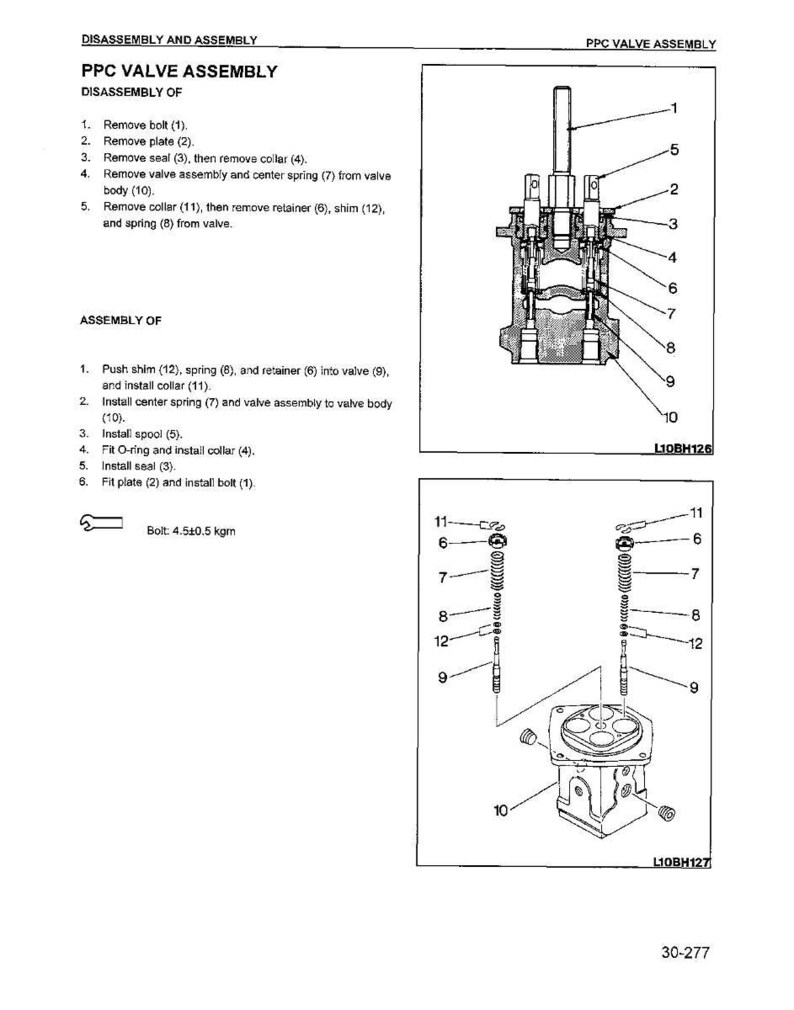 DISASSEMBLY AND ASSEMBLY

PPC VALVE ASSEMBLY

PPC VALVE ASSEMBLY

DISASSEMBLY OF

1. Remove bolt (1).
2. Remove plate (2).
3. Remove seal (3), then remove collar (4).
4. Remove valve assembly and center spring (7) from valve body (10).
5. Remove collar (11), then remove retainer (6), shim (12), and spring (8) from valve.

ASSEMBLY OF

1. Push shim (12), spring (8), and retainer (6) into valve (9), and install collar (11).
2. Install center spring (7) and valve assembly to valve body (10).
3. Install spool (5).
4. Fit O-ring and install collar (4).
5. Install seal (3).
6. Fit plate (2) and install bolt (1).

Bolt: 4.5±0.5 kgm

1
5
2
3
4
6
7
8
9
10
L10BH126

11
6
7
8
12
9
11
6
7
8
12
9
10
L10BH127

30-277